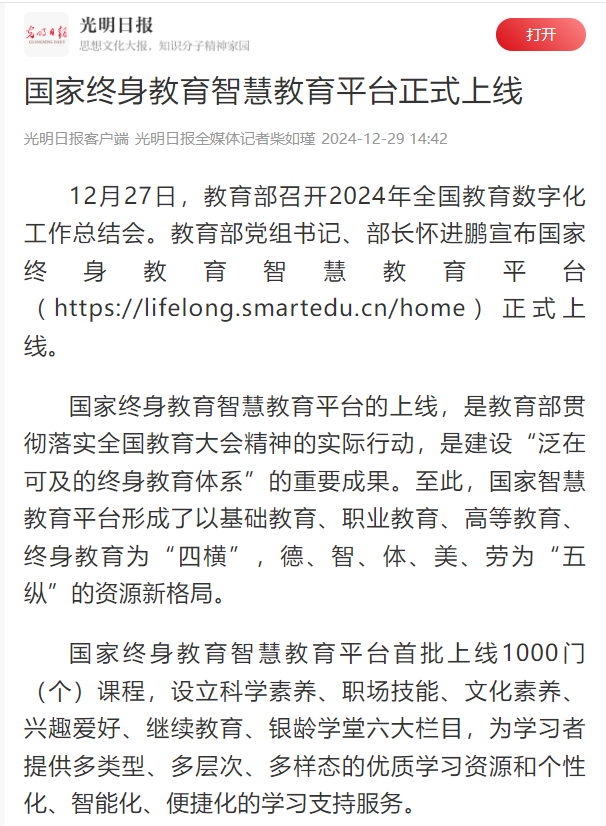 光明日报
GUANGMING DAILY
光明日报
思想文化大报，知识分子精神家园
打开

国家终身教育智慧教育平台正式上线

光明日报客户端 光明日报全媒体记者柴如瑾 2024-12-29 14:42

12月27日，教育部召开2024年全国教育数字化工作总结会。教育部党组书记、部长怀进鹏宣布国家终身教育智慧教育平台（https://lifelong.smartedu.cn/home）正式上线。

国家终身教育智慧教育平台的上线，是教育部贯彻落实全国教育大会精神的实际行动，是建设“泛在可及的终身教育体系”的重要成果。至此，国家智慧教育平台形成了以基础教育、职业教育、高等教育、终身教育为“四横”，德、智、体、美、劳为“五纵”的资源新格局。

国家终身教育智慧教育平台首批上线1000门（个）课程，设立科学素养、职场技能、文化素养、兴趣爱好、继续教育、银龄学堂六大栏目，为学习者提供多类型、多层次、多样态的优质学习资源和个性化、智能化、便捷化的学习支持服务。